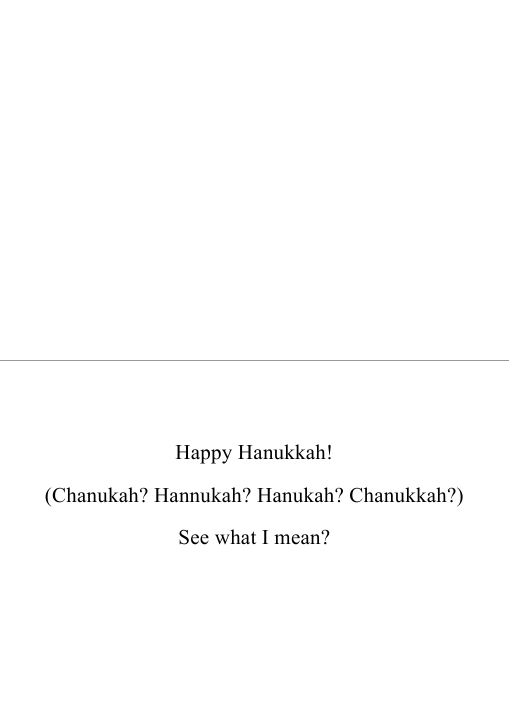 Happy Hanukkah!

(Chanukah? Hannukah? Hanukah? Chanukkah?)

See what I mean?